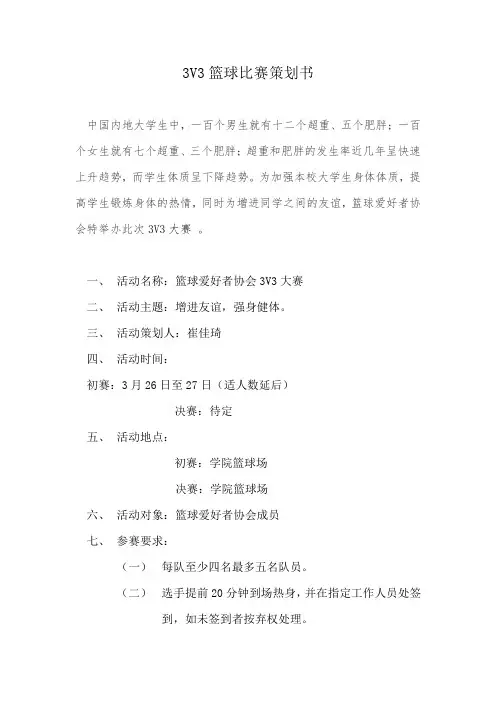 3V3 篮球比赛策划书

中国内地大学生中，一百个男生就有十二个超重、五个肥胖；一百个女生就有七个超重、三个肥胖；超重和肥胖的发生率近几年呈快速上升趋势，而学生体质呈下降趋势。为加强本校大学生身体体质，提高学生锻炼身体的热情，同时为增进同学之间的友谊，篮球爱好者协会特举办此次 3V3 大赛 。

一、 活动名称：篮球爱好者协会 3V3 大赛

二、 活动主题：增进友谊，强身健体。

三、 活动策划人：崔佳琦

四、 活动时间：

初赛：3 月 26 日至 27 日（适人数延后）

决赛：待定

五、 活动地点：

初赛：学院篮球场

决赛：学院篮球场

六、 活动对象：篮球爱好者协会成员

七、 参赛要求：

（一） 每队至少四名最多五名队员。

（二） 选手提前 20 分钟到场热身，并在指定工作人员处签到，如未签到者按弃权处理。